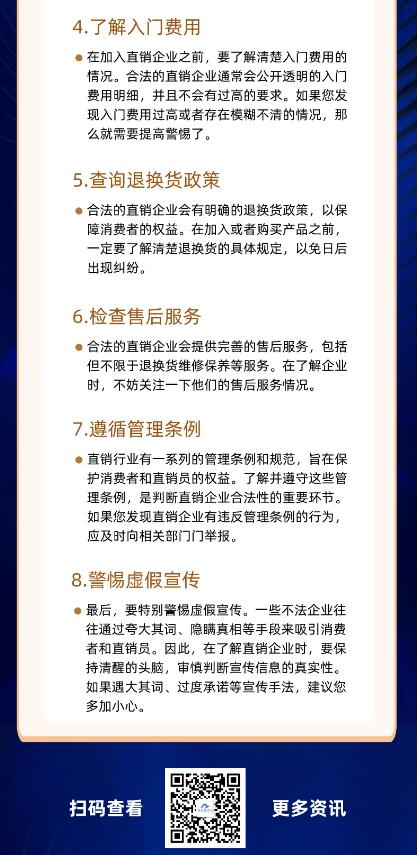 4.了解入门费用

在加入直销企业之前，要了解清楚入门费用的情况。合法的直销企业通常会公开透明的入门费用明细，并且不会有过高的要求。如果您发现入门费用过高或者存在模糊不清的情况，那么就需要提高警惕了。

5.查询退换货政策

合法的直销企业会有明确的退换货政策，以保障消费者的权益。在加入或者购买产品之前，一定要了解清楚退换货的具体规定，以免日后出现纠纷。

6.检查售后服务

合法的直销企业会提供完善的售后服务，包括但不限于退换货维修保养等服务。在了解企业时，不妨关注一下他们的售后服务情况。

7.遵循管理条例

直销行业有一系列的管理条例和规范，旨在保护消费者和直销员的权益。了解并遵守这些管理条例，是判断直销企业合法性的重要环节。如果您发现直销企业有违反管理条例的行为，应及时向相关部门门举报。

8.警惕虚假宣传

最后，要特别警惕虚假宣传。一些不法企业往往通过夸大其词、隐瞒真相等手段来吸引消费者和直销员。因此，在了解直销企业时，要保持清醒的头脑，审慎判断宣传信息的真实性。如果遇大其词、过度承诺等宣传手法，建议您多加小心。

扫码查看 更多资讯